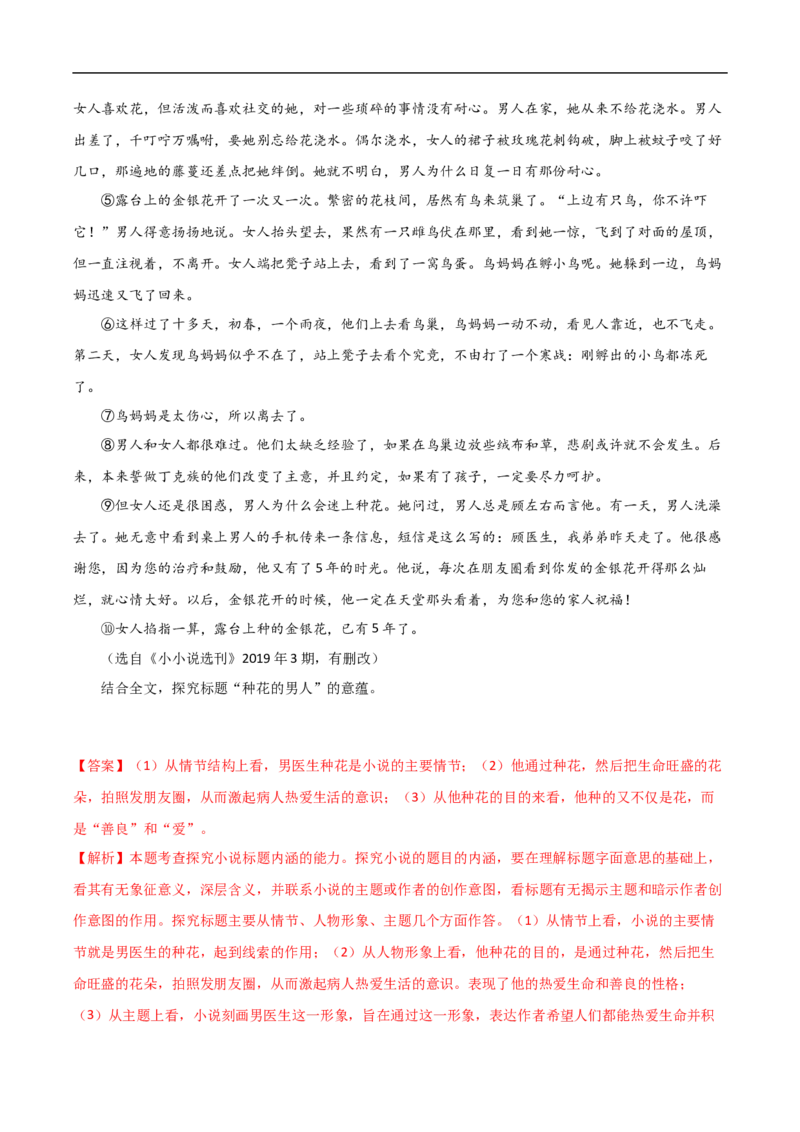 女人喜欢花，但活泼而喜欢社交的她，对一些琐碎的事情没有耐心。男人在家，她从来不给花浇水。男人出差了，千叮咛万嘱咐，要她别忘给花浇水。偶尔浇水，女人的裙子被玫瑰花刺钩破，脚上被蚊子咬了好几口，那遍地的藤蔓还差点把她绊倒。她就不明白，男人为什么日复一日有那份耐心。

⑤露台上的金银花开了一次又一次。繁密的花枝间，居然有鸟来筑巢了。“上边有只鸟，你不许吓它！”男人得意扬扬地说。女人抬头望去，果然有一只雌鸟伏在那里，看到她一惊，飞到了对面的屋顶，但一直注视着，不离开。女人端把凳子站上去，看到了一窝鸟蛋。鸟妈妈在孵小鸟呢。她躲到一边，鸟妈妈迅速又飞了回来。

⑥这样过了十多天，初春，一个雨夜，他们上去看鸟巢，鸟妈妈一动不动，看见人靠近，也不飞走。第二天，女人发现鸟妈妈似乎不在了，站上凳子去看个究竟，不由打了一个寒战：刚孵出的小鸟都冻死了。

⑦鸟妈妈是太伤心，所以离去了。

⑧男人和女人都很难过。他们太缺乏经验了，如果在鸟巢边放些绒布和草，悲剧或许就不会发生。后来，本来誓做丁克族的他们改变了主意，并且约定，如果有了孩子，一定要尽力呵护。

⑨但女人还是很困惑，男人为什么会迷上种花。她问过，男人总是顾左右而言他。有一天，男人洗澡去了。她无意中看到桌上男人的手机传来一条信息，短信是这么写的：顾医生，我弟弟昨天走了。他很感谢您，因为您的治疗和鼓励，他又有了5年的时光。他说，每次在朋友圈看到你发的金银花开得那么灿烂，就心情大好。以后，金银花开的时候，他一定在天堂那头看着，为您和您的家人祝福！

⑩女人掐指一算，露台上种的金银花，已有5年了。

（选自《小小说选刊》2019年3期，有删改）

结合全文，探究标题“种花的男人”的意蕴。

【答案】（1）从情节结构上看，男医生种花是小说的主要情节；（2）他通过种花，然后把生命旺盛的花朵，拍照发朋友圈，从而激起病人热爱生活的意识；（3）从他种花的目的来看，他种的又不仅是花，而是“善良”和“爱”。

【解析】本题考查探究小说标题内涵的能力。探究小说的题目的内涵，要在理解标题字面意思的基础上，看其有无象征意义，深层含义，并联系小说的主题或作者的创作意图，看标题有无揭示主题和暗示作者创作意图的作用。探究标题主要从情节、人物形象、主题几个方面作答。（1）从情节上看，小说的主要情节就是男医生的种花，起到线索的作用；（2）从人物形象上看，他种花的目的，是通过种花，然后把生命旺盛的花朵，拍照发朋友圈，从而激起病人热爱生活的意识。表现了他的热爱生命和善良的性格；（3）从主题上看，小说刻画男医生这一形象，旨在通过这一形象，表达作者希望人们都能热爱生命并积